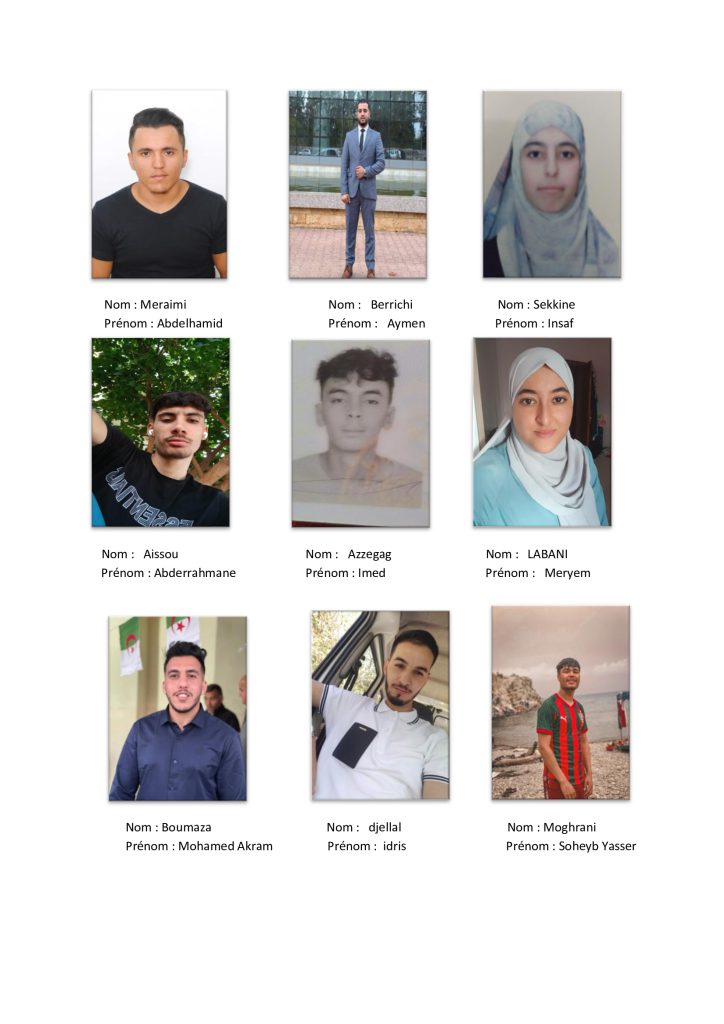 Nom : Meraimi
Prénom : Abdelhamid

Nom : Berrichi
Prénom : Aymen

Nom : Sekkine
Prénom : Insaf

Nom : Aissou
Prénom : Abderrahmane

Nom : Azzegag
Prénom : Imed

Nom : LABANI
Prénom : Meryem

Nom : Boumaza
Prénom : Mohamed Akram

Nom : djellal
Prénom : idris

Nom : Moghrani
Prénom : Soheyb Yasser